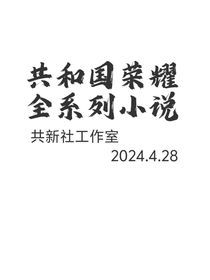 共和国荣耀
全系列小说

共新社工作室

2024.4.28